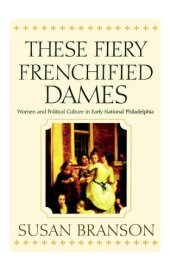 THESE FIERY FRENCHIFIED DAMES

Women and Political Culture in Early National Philadelphia

SUSAN BRANSON